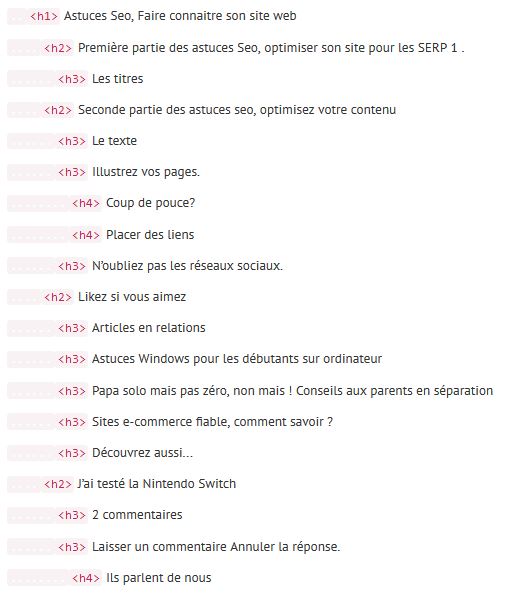 <h1> Astuces Seo, Faire connaitre son site web

<h2> Première partie des astuces Seo, optimiser son site pour les SERP 1 .

<h3> Les titres

<h2> Seconde partie des astuces seo, optimisez votre contenu

<h3> Le texte

<h3> Illustrez vos pages.

<h4> Coup de pouce?

<h4> Placer des liens

<h3> N'oubliez pas les réseaux sociaux.

<h2> Likez si vous aimez

<h3> Articles en relations

<h3> Astuces Windows pour les débutants sur ordinateur

<h3> Papa solo mais pas zéro, non mais ! Conseils aux parents en séparation

<h3> Sites e-commerce fiable, comment savoir ?

<h3> Découvrez aussi...

<h2> J'ai testé la Nintendo Switch

<h3> 2 commentaires

<h3> Laisser un commentaire Annuler la réponse.

<h4> Ils parlent de nous